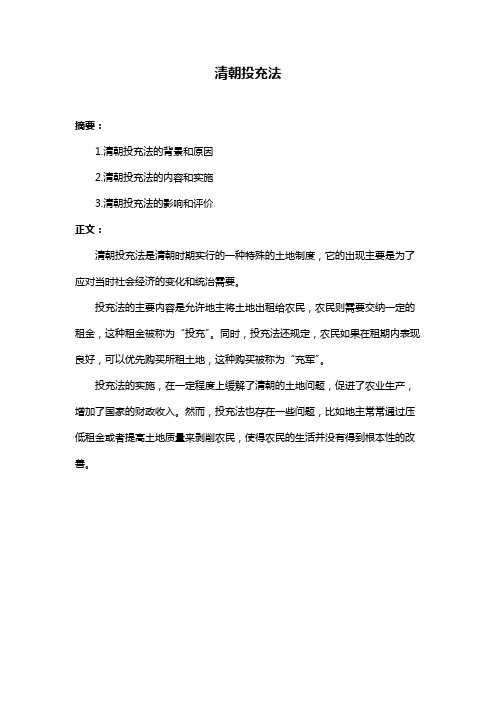 清朝投充法

摘要：

1.清朝投充法的背景和原因

2.清朝投充法的内容和实施

3.清朝投充法的影响和评价

正文：

清朝投充法是清朝时期实行的一种特殊的土地制度，它的出现主要是为了应对当时社会经济的变化和统治需要。

投充法的主要内容是允许地主将土地出租给农民，农民则需要交纳一定的租金，这种租金被称为“投充”。同时，投充法还规定，农民如果在租期内表现良好，可以优先购买所租土地，这种购买被称为“充军”。

投充法的实施，在一定程度上缓解了清朝的土地问题，促进了农业生产，增加了国家的财政收入。然而，投充法也存在一些问题，比如地主常常通过压低租金或者提高土地质量来剥削农民，使得农民的生活并没有得到根本性的改善。